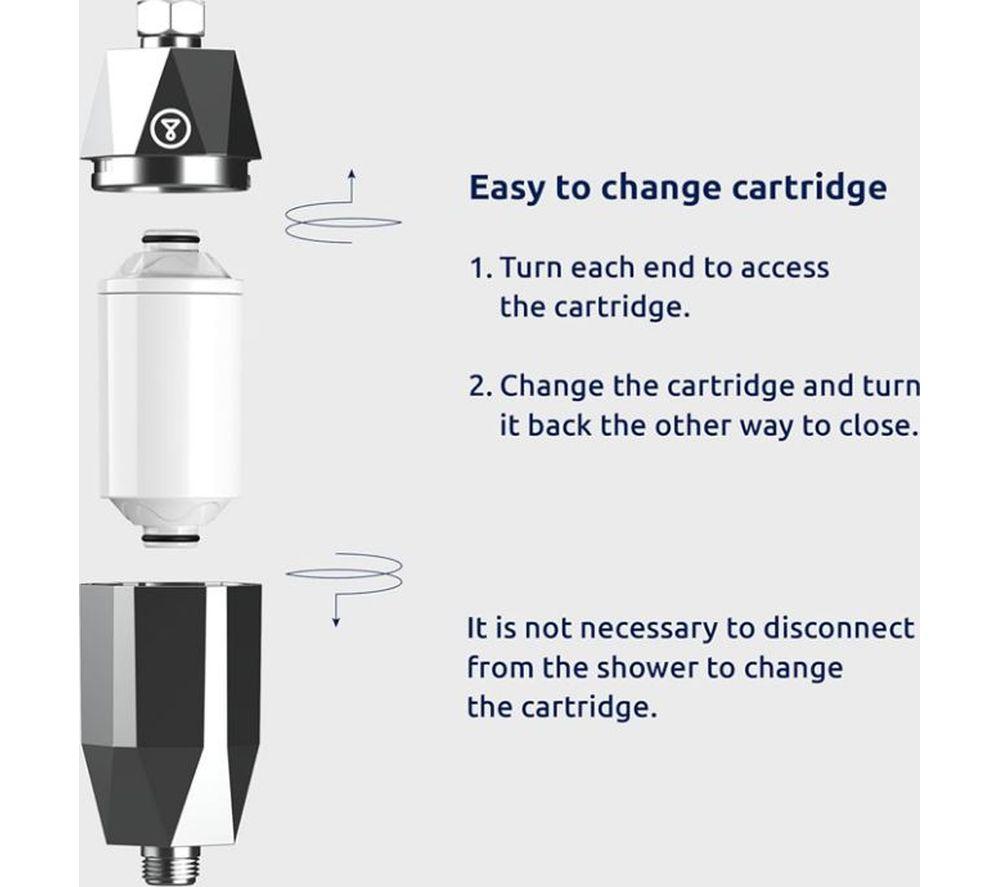 Easy to change cartridge

1. Turn each end to access the cartridge.

2. Change the cartridge and turn it back the other way to close.

It is not necessary to disconnect from the shower to change the cartridge.